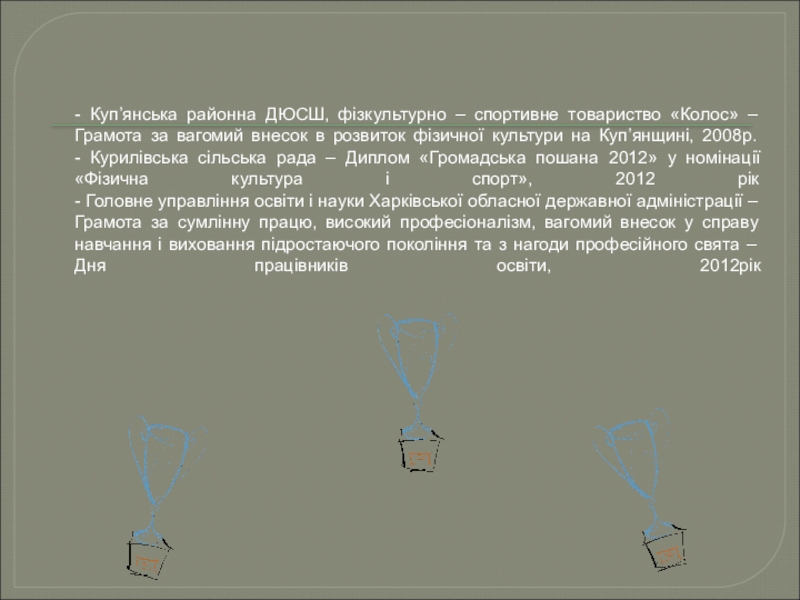 - Куп'янська районна ДЮСШ, фізкультурно – спортивне товариство «Колос» – Грамота за вагомий внесок в розвиток фізичної культури на Куп'янщині, 2008р.

- Курилівська сільська рада – Диплом «Громадська пошана 2012» у номінації «Фізична культура і спорт», 2012 рік

- Головне управління освіти і науки Харківської обласної державної адміністрації – Грамота за сумлінну працю, високий професіоналізм, вагомий внесок у справу навчання і виховання підростаючого покоління та з нагоди професійного свята – Дня працівників освіти, 2012рік